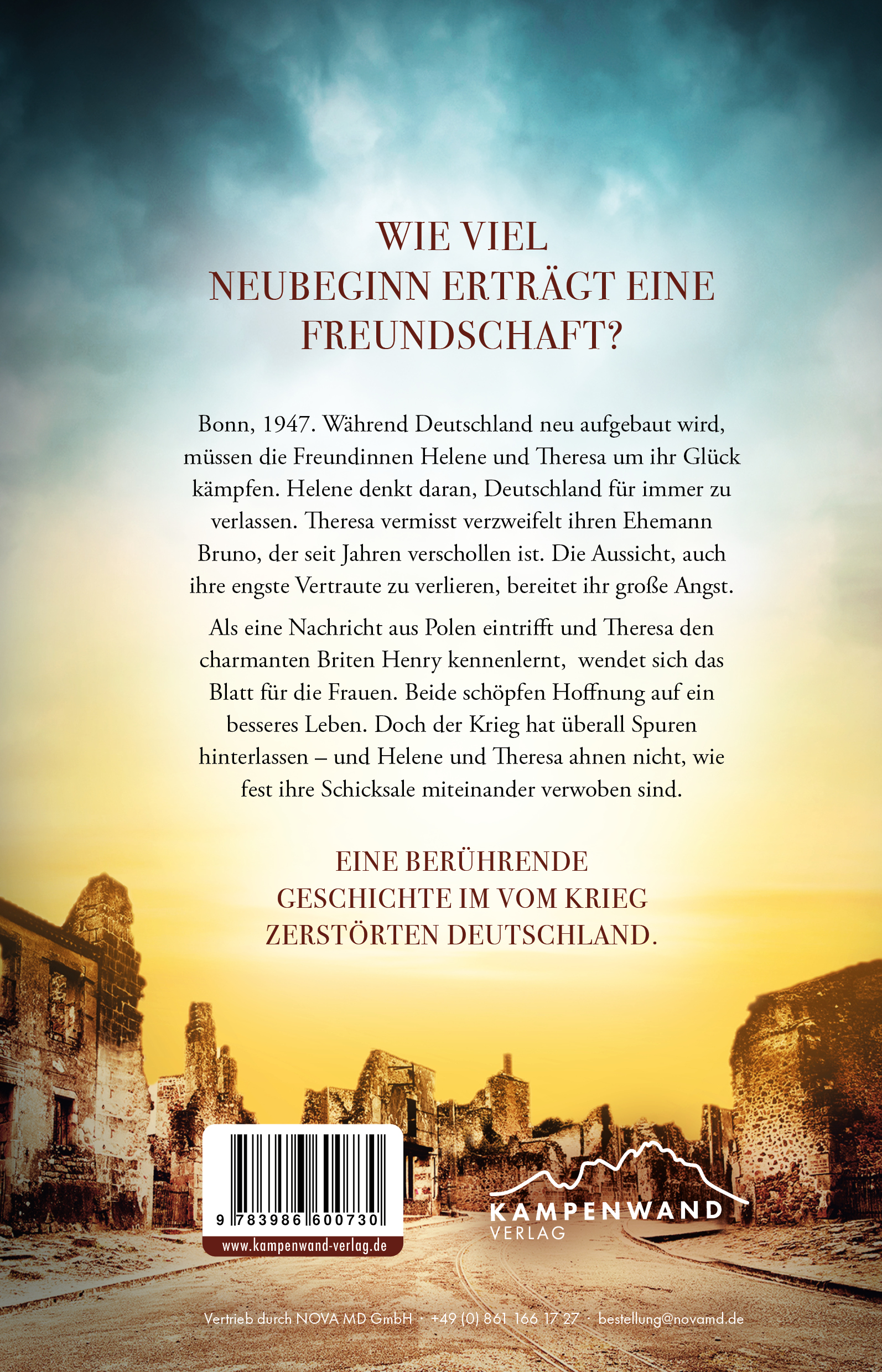 WIE VIEL
NEUBEGINN ERTRÄGT EINE
FREUNDSCHAFT?

Bonn, 1947. Während Deutschland neu aufgebaut wird, müssen die Freundinnen Helene und Theresa um ihr Glück kämpfen. Helene denkt daran, Deutschland für immer zu verlassen. Theresa vermisst verzweifelt ihren Ehemann Bruno, der seit Jahren verschollen ist. Die Aussicht, auch ihre engste Vertraute zu verlieren, bereitet ihr große Angst.

Als eine Nachricht aus Polen eintrifft und Theresa den charmanten Briten Henry kennenlernt, wendet sich das Blatt für die Frauen. Beide schöpfen Hoffnung auf ein besseres Leben. Doch der Krieg hat überall Spuren hinterlassen – und Helene und Theresa ahnen nicht, wie fest ihre Schicksale miteinander verwoben sind.

EINE BERÜHRENDE
GESCHICHTE IM VOM KRIEG
ZERSTÖRTEN DEUTSCHLAND.

9 783986 600730

www.kampenwand-verlag.de

KAMPENWAND
VERLAG

Vertrieb durch NOVA MD GmbH · +49 (0) 861 166 17 27 · bestellung@novamd.de